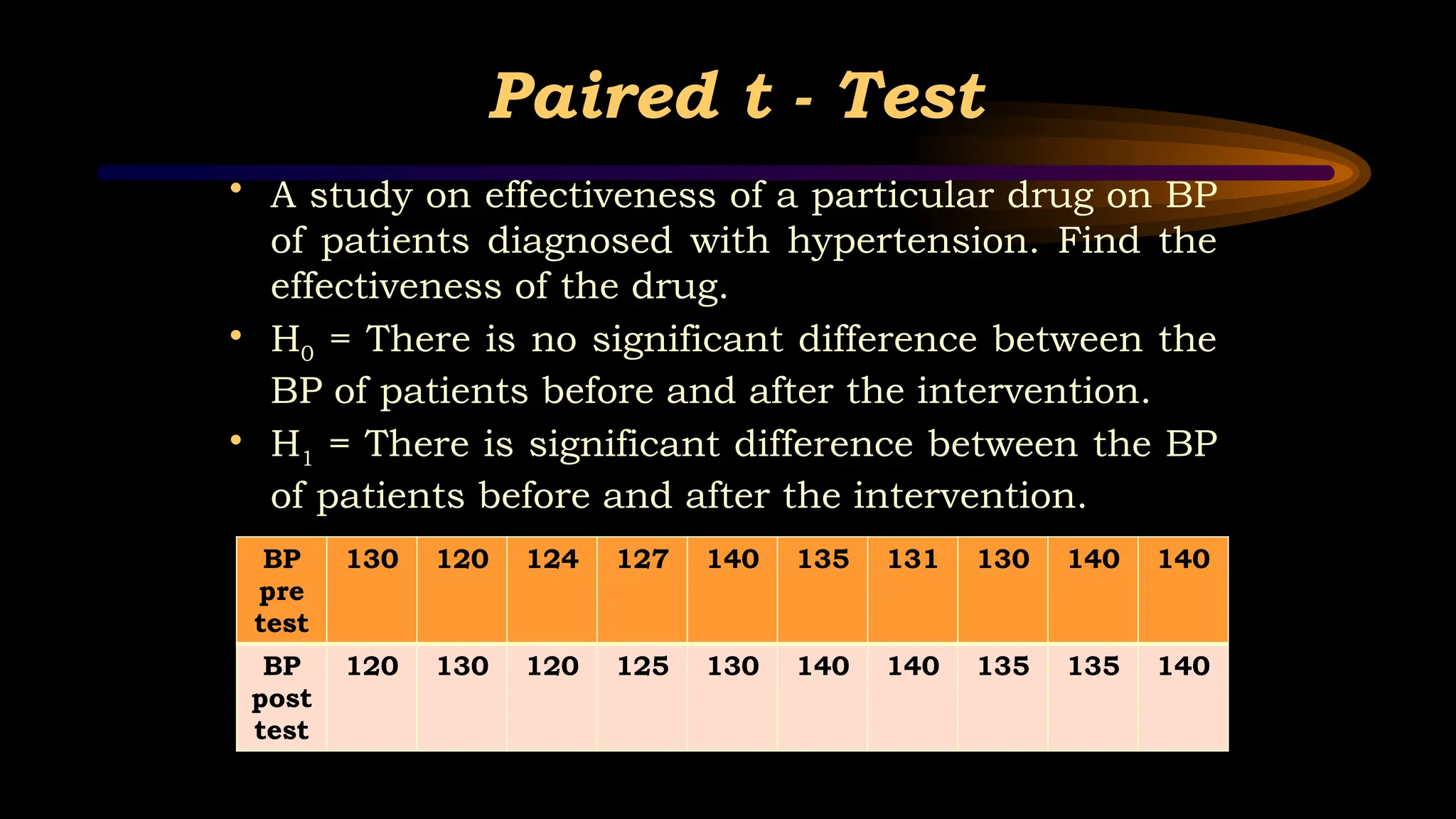 Paired t - Test

• A study on effectiveness of a particular drug on BP of patients diagnosed with hypertension. Find the effectiveness of the drug.

• $H_0$ = There is no significant difference between the BP of patients before and after the intervention.

• $H_1$ = There is significant difference between the BP of patients before and after the intervention.

| BP pre test | 130 | 120 | 124 | 127 | 140 | 135 | 131 | 130 | 140 | 140 |
|---|---|---|---|---|---|---|---|---|---|---|
| BP post test | 120 | 130 | 120 | 125 | 130 | 140 | 140 | 135 | 135 | 140 |